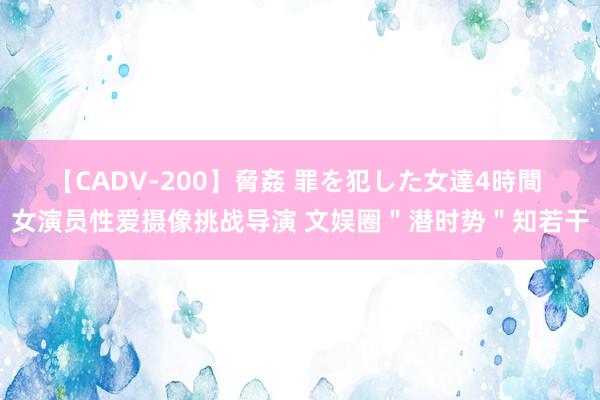 【CADV-200】脅姦 罪を犯した女達4時間
女演员性爱摄像挑战导演 文娱圈＂潜时势＂知若干